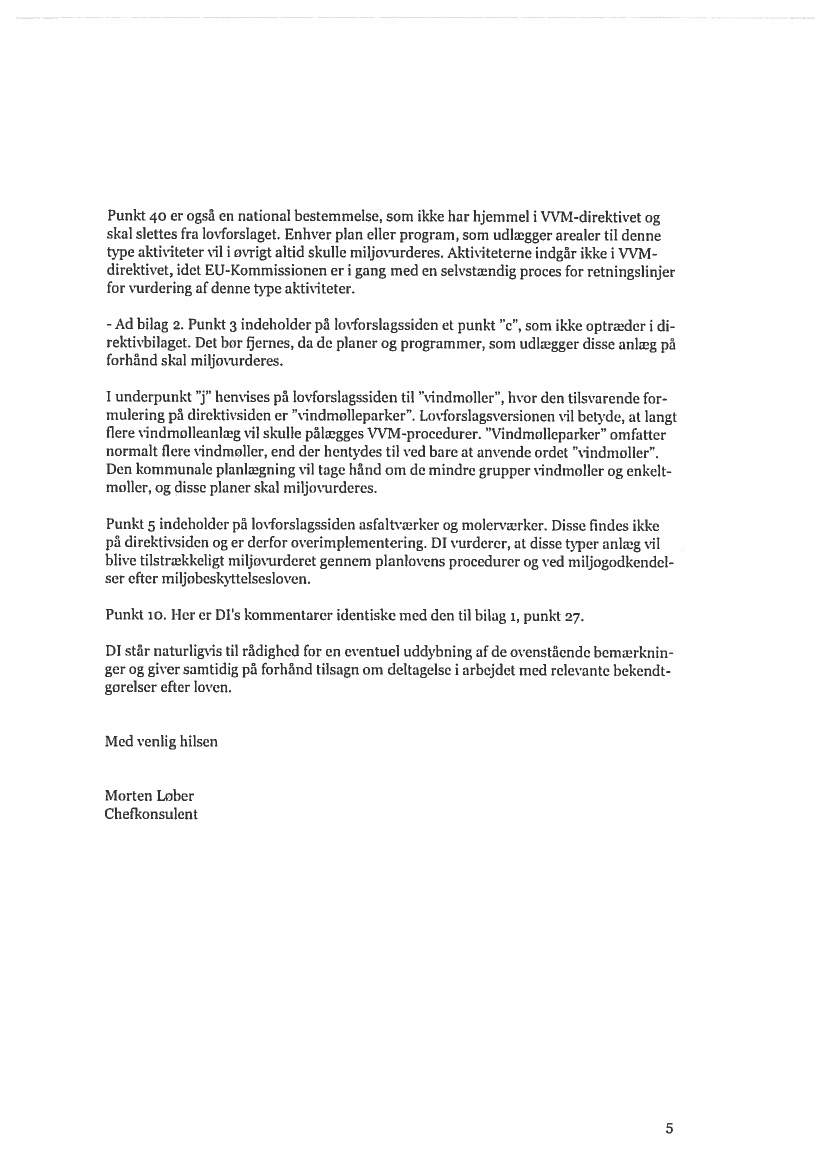 Punkt 40 er også en national bestemmelse, som ikke har hjemmel i VVM-direktivet og skal slettes fra lovforslaget. Enhver plan eller program, som udlægger arealer til denne type aktiviteter vil i øvrigt altid skulle miljøvurderes. Aktiviteterne indgår ikke i VVM-direktivet, idet EU-Kommissionen er i gang med en selvstændig proces for retningslinjer for vurdering af denne type aktiviteter.

- Ad bilag 2. Punkt 3 indeholder på lovforslagssiden et punkt "c", som ikke optræder i direktivbilaget. Det bør fjernes, da de planer og programmer, som udlægger disse anlæg på forhånd skal miljøvurderes.

I underpunkt "j" henvises på lovforslagssiden til "vindmøller", hvor den tilsvarende formulering på direktivsiden er "vindmølleparker". Lovforslagsversionen vil betyde, at langt flere vindmølleanlæg vil skulle pålægges VVM-procedurer. "Vindmølleparker" omfatter normalt flere vindmøller, end der hentydes til ved bare at anvende ordet "vindmøller". Den kommunale planlægning vil tage hånd om de mindre grupper vindmøller og enkeltmøller, og disse planer skal miljøvurderes.

Punkt 5 indeholder på lovforslagssiden asfaltværker og molerværker. Disse findes ikke på direktivsiden og er derfor overimplementering. DI vurderer, at disse typer anlæg vil blive tilstrækkeligt miljøvurderet gennem planlovens procedurer og ved miljøgodkendelser efter miljøbeskyttelsesloven.

Punkt 10. Her er DI's kommentarer identiske med den til bilag 1, punkt 27.

DI står naturligvis til rådighed for en eventuel uddybning af de ovenstående bemærkninger og giver samtidig på forhånd tilsagn om deltagelse i arbejdet med relevante bekendtgørelser efter loven.

Med venlig hilsen

Morten Løber
Chefkonsulent

5